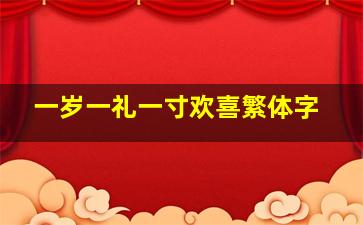 一岁一礼一寸欢喜繁体字